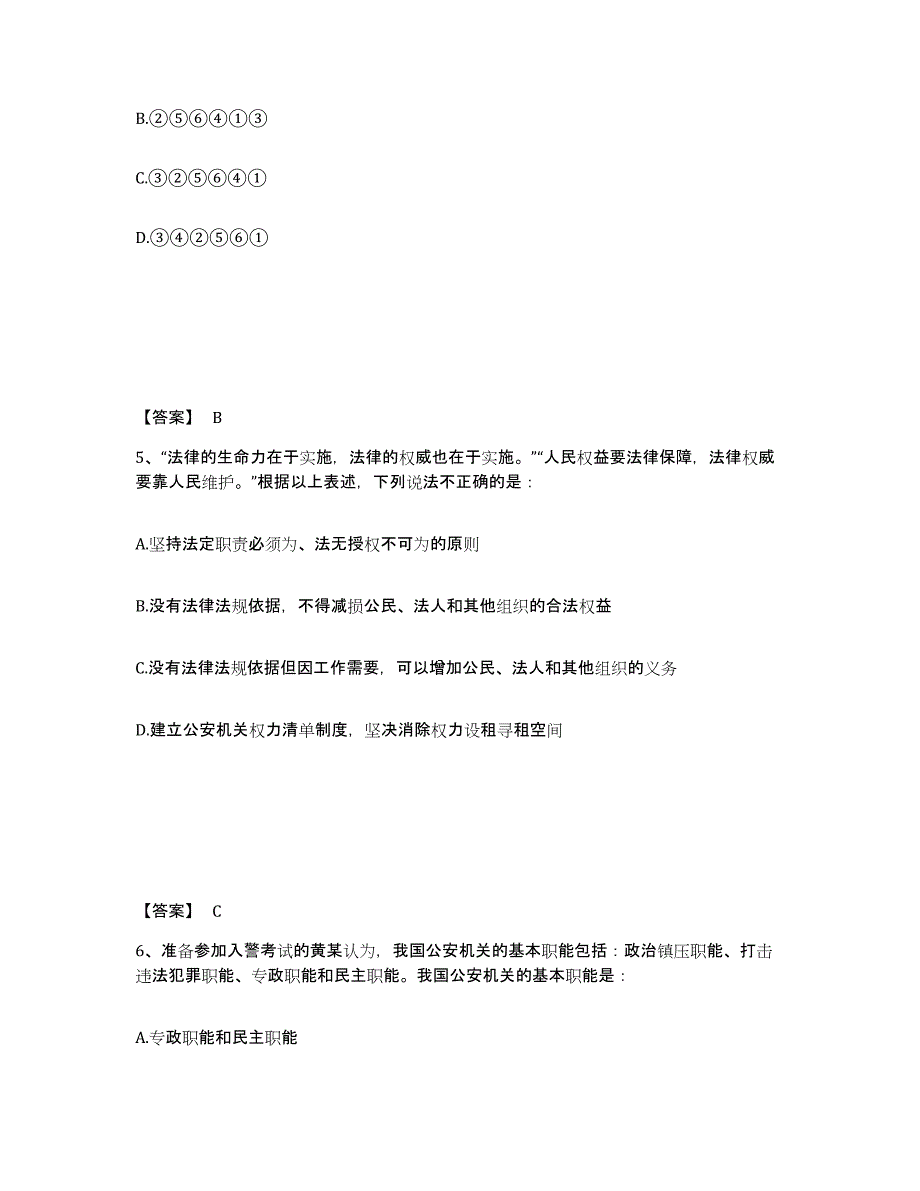 B.②⑤⑥④①③

C.③②⑤⑥④①

D.③④②⑤⑥①

【答案】 B

5、“法律的生命力在于实施，法律的权威也在于实施。”“人民权益要法律保障，法律权威要靠人民维护。”根据以上表述，下列说法不正确的是：

A.坚持法定职责必须为、法无授权不可为的原则

B.没有法律法规依据，不得减损公民、法人和其他组织的合法权益

C.没有法律法规依据但因工作需要，可以增加公民、法人和其他组织的义务

D.建立公安机关权力清单制度，坚决消除权力设租寻租空间

【答案】 C

6、准备参加入警考试的黄某认为，我国公安机关的基本职能包括：政治镇压职能、打击违法犯罪职能、专政职能和民主职能。我国公安机关的基本职能是：

A.专政职能和民主职能